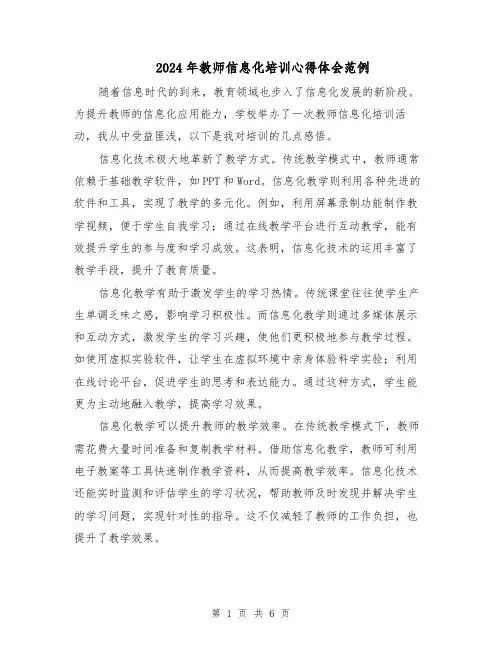 2024年教师信息化培训心得体会范例

随着信息时代的到来，教育领域也步入了信息化发展的新阶段。为提升教师的信息化应用能力，学校举办了一次教师信息化培训活动，我从中受益匪浅，以下是我对培训的几点感悟。

信息化技术极大地革新了教学方式。传统教学模式中，教师通常依赖于基础教学软件，如PPT和Word。信息化教学则利用各种先进的软件和工具，实现了教学的多元化。例如，利用屏幕录制功能制作教学视频，便于学生自我学习；通过在线教学平台进行互动教学，能有效提升学生的参与度和学习成效。这表明，信息化技术的运用丰富了教学手段，提升了教育质量。

信息化教学有助于激发学生的学习热情。传统课堂往往使学生产生单调乏味之感，影响学习积极性。而信息化教学则通过多媒体展示和互动方式，激发学生的学习兴趣，使他们更积极地参与教学过程。如使用虚拟实验软件，让学生在虚拟环境中亲身体验科学实验；利用在线讨论平台，促进学生的思考和表达能力。通过这种方式，学生能更为主动地融入教学，提高学习效果。

信息化教学可以提升教师的教学效率。在传统教学模式下，教师需花费大量时间准备和复制教学材料。借助信息化教学，教师可利用电子教案等工具快速制作教学资料，从而提高教学效率。信息化技术还能实时监测和评估学生的学习状况，帮助教师及时发现并解决学生的学习问题，实现针对性的指导。这不仅减轻了教师的工作负担，也提升了教学效果。

第 1 页 共 6 页